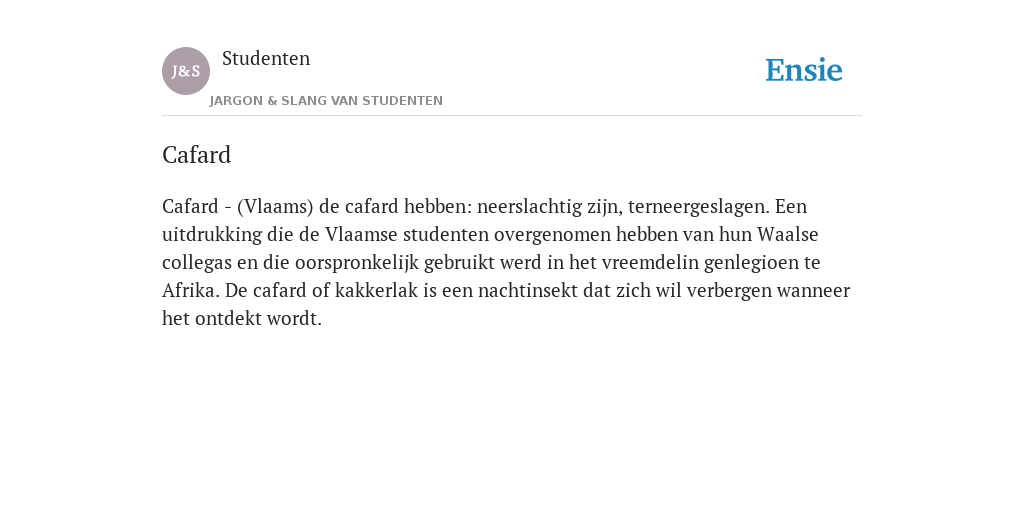 J&S

Studenten

JARGON & SLANG VAN STUDENTEN

Ensie

Cafard

Cafard - (Vlaams) de cafard hebben: neerslachtig zijn, terneergeslagen. Een uitdrukking die de Vlaamse studenten overgenomen hebben van hun Waalse collegas en die oorspronkelijk gebruikt werd in het vreemdelin genlegioen te Afrika. De cafard of kakkerlak is een nachtinsekt dat zich wil verbergen wanneer het ontdekt wordt.